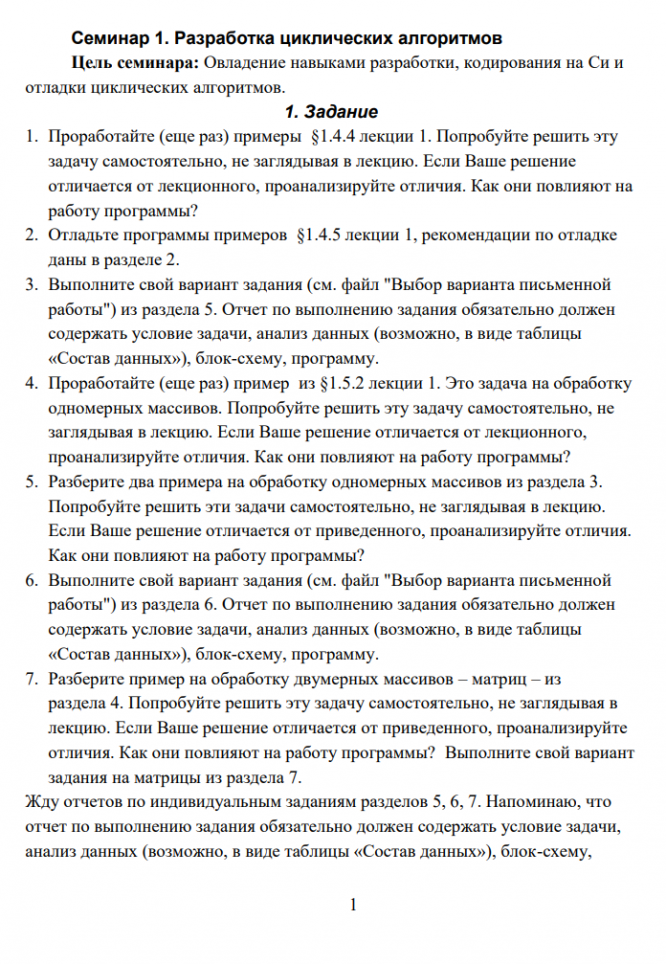 Семинар 1. Разработка циклических алгоритмов

Цель семинара: Овладение навыками разработки, кодирования на Си и отладки циклических алгоритмов.

1. Задание

1. Проработайте (еще раз) примеры §1.4.4 лекции 1. Попробуйте решить эту задачу самостоятельно, не заглядывая в лекцию. Если Ваше решение отличается от лекционного, проанализируйте отличия. Как они повлияют на работу программы?
2. Отладьте программы примеров §1.4.5 лекции 1, рекомендации по отладке даны в разделе 2.
3. Выполните свой вариант задания (см. файл "Выбор варианта письменной работы") из раздела 5. Отчет по выполнению задания обязательно должен содержать условие задачи, анализ данных (возможно, в виде таблицы «Состав данных»), блок-схему, программу.
4. Проработайте (еще раз) пример из §1.5.2 лекции 1. Это задача на обработку одномерных массивов. Попробуйте решить эту задачу самостоятельно, не заглядывая в лекцию. Если Ваше решение отличается от лекционного, проанализируйте отличия. Как они повлияют на работу программы?
5. Разберите два примера на обработку одномерных массивов из раздела 3. Попробуйте решить эти задачи самостоятельно, не заглядывая в лекцию. Если Ваше решение отличается от приведенного, проанализируйте отличия. Как они повлияют на работу программы?
6. Выполните свой вариант задания (см. файл "Выбор варианта письменной работы") из раздела 6. Отчет по выполнению задания обязательно должен содержать условие задачи, анализ данных (возможно, в виде таблицы «Состав данных»), блок-схему, программу.
7. Разберите пример на обработку двумерных массивов – матриц – из раздела 4. Попробуйте решить эту задачу самостоятельно, не заглядывая в лекцию. Если Ваше решение отличается от приведенного, проанализируйте отличия. Как они повлияют на работу программы? Выполните свой вариант задания на матрицы из раздела 7.

Жду отчетов по индивидуальным заданиям разделов 5, 6, 7. Напоминаю, что отчет по выполнению задания обязательно должен содержать условие задачи, анализ данных (возможно, в виде таблицы «Состав данных»), блок-схему,

1